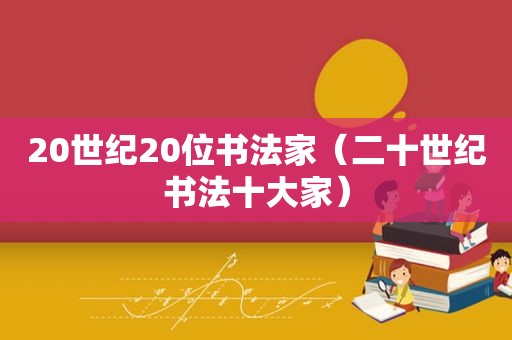 20世纪20位书法家（二十世纪书法十大家）